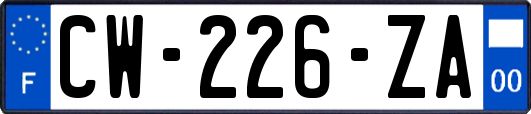 F
CW-226-ZA
00